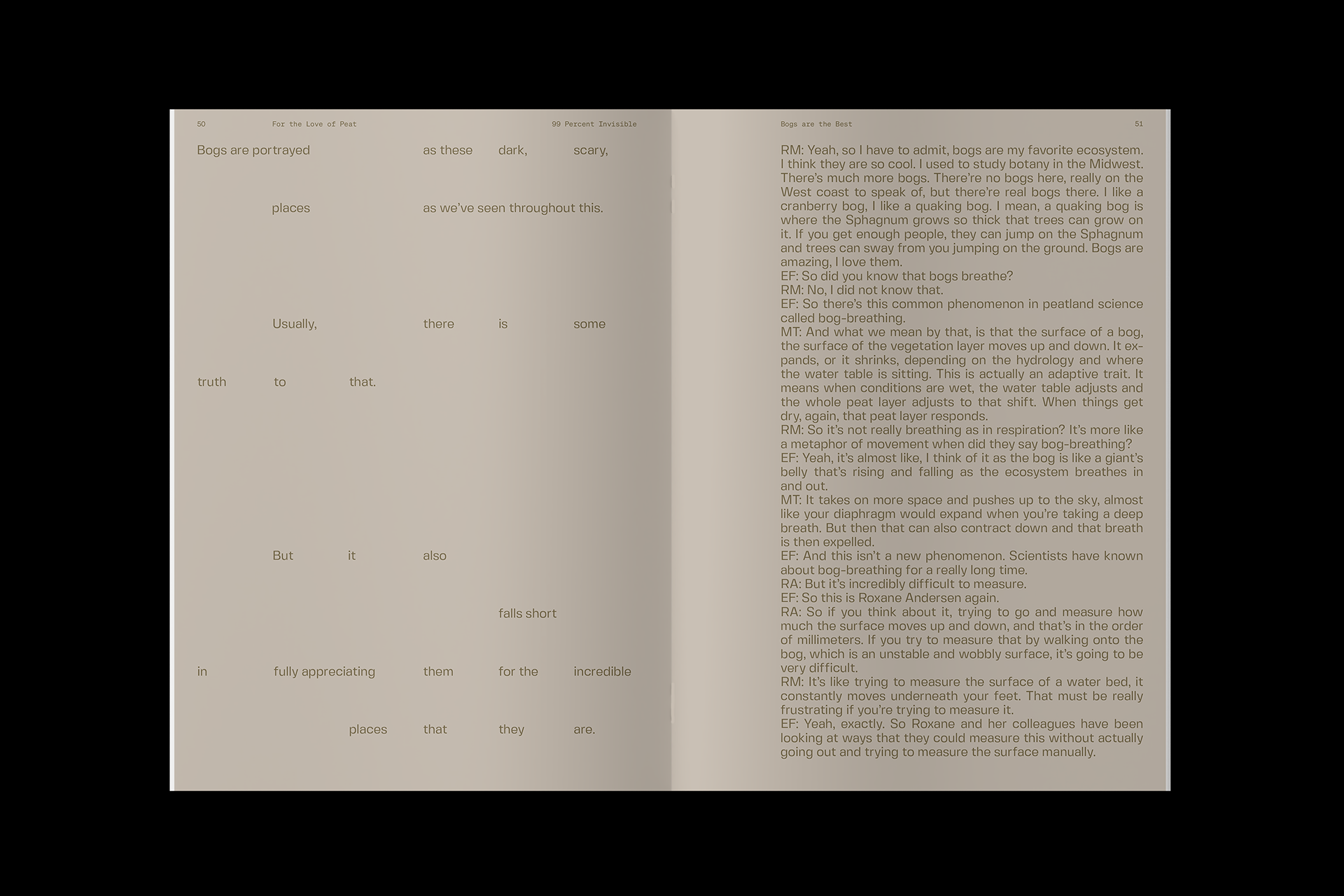 50 For the Love of Peat 99 Percent Invisible

Bogs are portrayed as these dark, scary,

places as we've seen throughout this.

Usually, there is some

truth to that.

But it also

falls short

in fully appreciating them for the incredible

places that they are.

Bogs are the Best 51

RM: Yeah, so I have to admit, bogs are my favorite ecosystem. I think they are so cool. I used to study botany in the Midwest. There's much more bogs. There're no bogs here, really on the West coast to speak of, but there're real bogs there. I like a cranberry bog, I like a quaking bog. I mean, a quaking bog is where the Sphagnum grows so thick that trees can grow on it. If you get enough people, they can jump on the Sphagnum and trees can sway from you jumping on the ground. Bogs are amazing, I love them.
EF: So did you know that bogs breathe?
RM: No, I did not know that.
EF: So there's this common phenomenon in peatland science called bog-breathing.
MT: And what we mean by that, is that the surface of a bog, the surface of the vegetation layer moves up and down. It expands, or it shrinks, depending on the hydrology and where the water table is sitting. This is actually an adaptive trait. It means when conditions are wet, the water table adjusts and the whole peat layer adjusts to that shift. When things get dry, again, that peat layer responds.
RM: So it's not really breathing as in respiration? It's more like a metaphor of movement when did they say bog-breathing?
EF: Yeah, it's almost like, I think of it as the bog is like a giant's belly that's rising and falling as the ecosystem breathes in and out.
MT: It takes on more space and pushes up to the sky, almost like your diaphragm would expand when you're taking a deep breath. But then that can also contract down and that breath is then expelled.
EF: And this isn't a new phenomenon. Scientists have known about bog-breathing for a really long time.
RA: But it's incredibly difficult to measure.
EF: So this is Roxane Andersen again.
RA: So if you think about it, trying to go and measure how much the surface moves up and down, and that's in the order of millimeters. If you try to measure that by walking onto the bog, which is an unstable and wobbly surface, it's going to be very difficult.
RM: It's like trying to measure the surface of a water bed, it constantly moves underneath your feet. That must be really frustrating if you're trying to measure it.
EF: Yeah, exactly. So Roxane and her colleagues have been looking at ways that they could measure this without actually going out and trying to measure the surface manually.